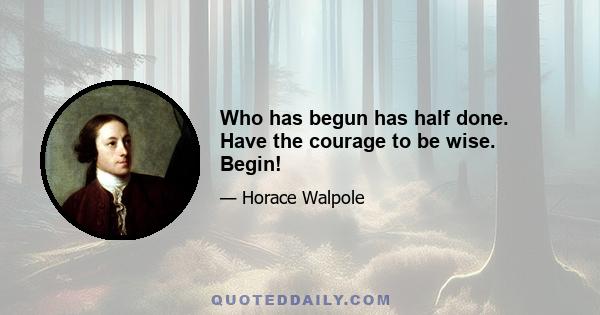 Who has begun has half done. Have the courage to be wise. Begin!

— Horace Walpole

QUOTEDDAILY.COM